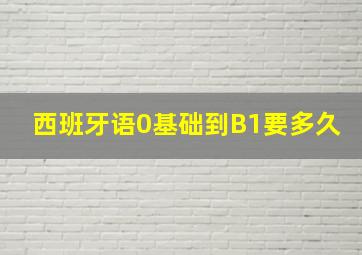 西班牙语0基础到B1要多久